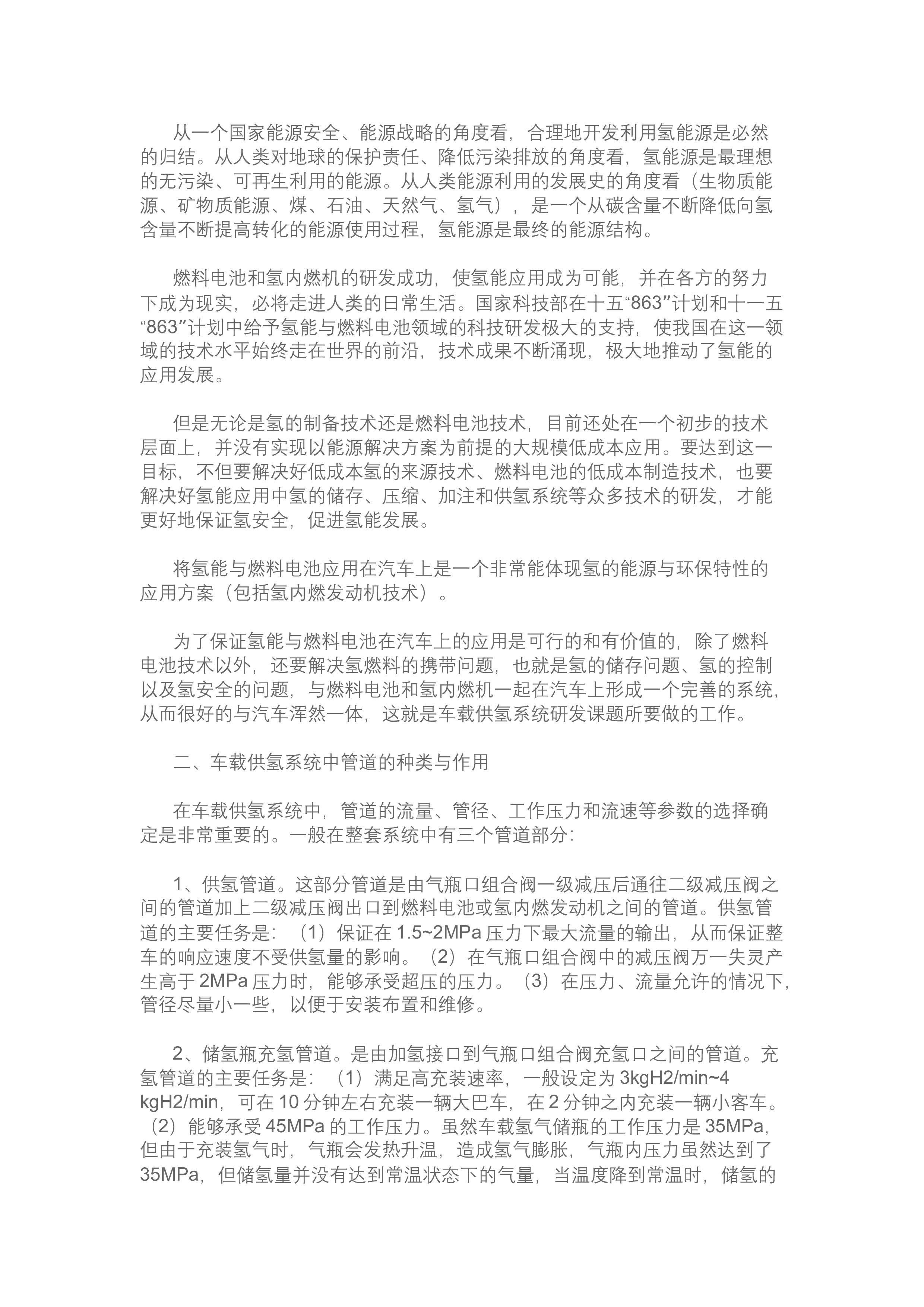 从一个国家能源安全、能源战略的角度看，合理地开发利用氢能源是必然的归结。从人类对地球的保护责任、降低污染排放的角度看，氢能源是最理想的无污染、可再生利用的能源。从人类能源利用的发展史的角度看（生物质能源、矿物质能源、煤、石油、天然气、氢气），是一个从碳含量不断降低向氢含量不断提高转化的能源使用过程，氢能源是最终的能源结构。

燃料电池和氢内燃机的研发成功，使氢能应用成为可能，并在各方的努力下成为现实，必将走进人类的日常生活。国家科技部在十五“863”计划和十一五“863”计划中给予氢能与燃料电池领域的科技研发极大的支持，使我国在这一领域的技术水平始终走在世界的前沿，技术成果不断涌现，极大地推动了氢能的应用发展。

但是无论是氢的制备技术还是燃料电池技术，目前还处在一个初步的技术层面上，并没有实现以能源解决方案为前提的大规模低成本应用。要达到这一目标，不但要解决好低成本氢的来源技术、燃料电池的低成本制造技术，也要解决好氢能应用中氢的储存、压缩、加注和供氢系统等众多技术的研发，才能更好地保证氢安全，促进氢能发展。

将氢能与燃料电池应用在汽车上是一个非常能体现氢的能源与环保特性的应用方案（包括氢内燃发动机技术）。

为了保证氢能与燃料电池在汽车上的应用是可行的和有价值的，除了燃料电池技术以外，还要解决氢燃料的携带问题，也就是氢的储存问题、氢的控制以及氢安全的问题，与燃料电池和氢内燃机一起在汽车上形成一个完善的系统，从而很好的与汽车浑然一体，这就是车载供氢系统研发课题所要做的工作。

二、车载供氢系统中管道的种类与作用

在车载供氢系统中，管道的流量、管径、工作压力和流速等参数的选择确定是非常重要的。一般在整套系统中有三个管道部分：

1、供氢管道。这部分管道是由气瓶口组合阀一级减压后通往二级减压阀之间的管道加上二级减压阀出口到燃料电池或氢内燃发动机之间的管道。供氢管道的主要任务是：（1）保证在 1.5~2MPa 压力下最大流量的输出，从而保证整车的响应速度不受供氢量的影响。（2）在气瓶口组合阀中的减压阀万一失灵产生高于 2MPa 压力时，能够承受超压的压力。（3）在压力、流量允许的情况下，管径尽量小一些，以便于安装布置和维修。

2、储氢瓶充氢管道。是由加氢接口到气瓶口组合阀充氢口之间的管道。充氢管道的主要任务是：（1）满足高充装速率，一般设定为 3kgH2/min~4 kgH2/min，可在 10 分钟左右充装一辆大巴车，在 2 分钟之内充装一辆小客车。（2）能够承受 45MPa 的工作压力。虽然车载氢气储瓶的工作压力是 35MPa，但由于充装氢气时，气瓶会发热升温，造成氢气膨胀，气瓶内压力虽然达到了 35MPa，但储氢量并没有达到常温状态下的气量，当温度降到常温时，储氢的